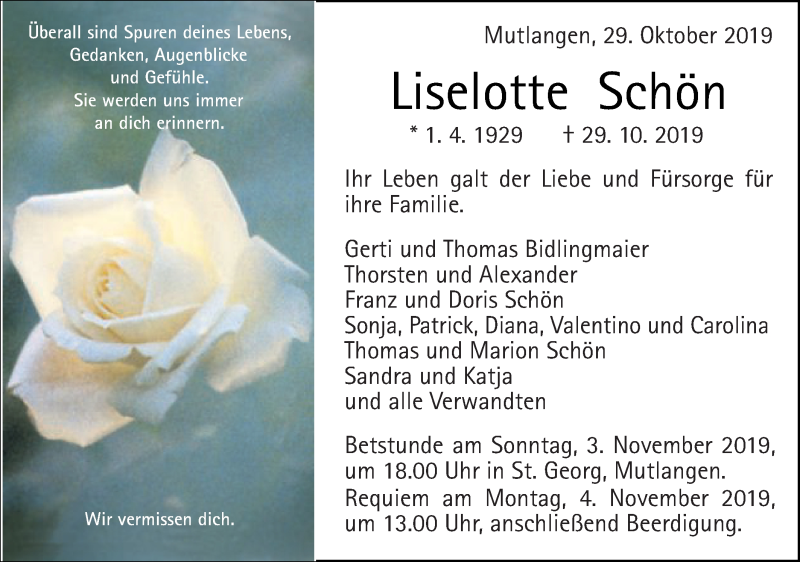 Überall sind Spuren deines Lebens,
Gedanken, Augenblicke
und Gefühle.
Sie werden uns immer
an dich erinnern.

Wir vermissen dich.

Mutlangen, 29. Oktober 2019

Liselotte Schön

* 1. 4. 1929 † 29. 10. 2019

Ihr Leben galt der Liebe und Fürsorge für ihre Familie.

Gerti und Thomas Bidlingmaier
Thorsten und Alexander
Franz und Doris Schön
Sonja, Patrick, Diana, Valentino und Carolina
Thomas und Marion Schön
Sandra und Katja
und alle Verwandten

Betstunde am Sonntag, 3. November 2019, um 18.00 Uhr in St. Georg, Mutlangen.
Requiem am Montag, 4. November 2019, um 13.00 Uhr, anschließend Beerdigung.